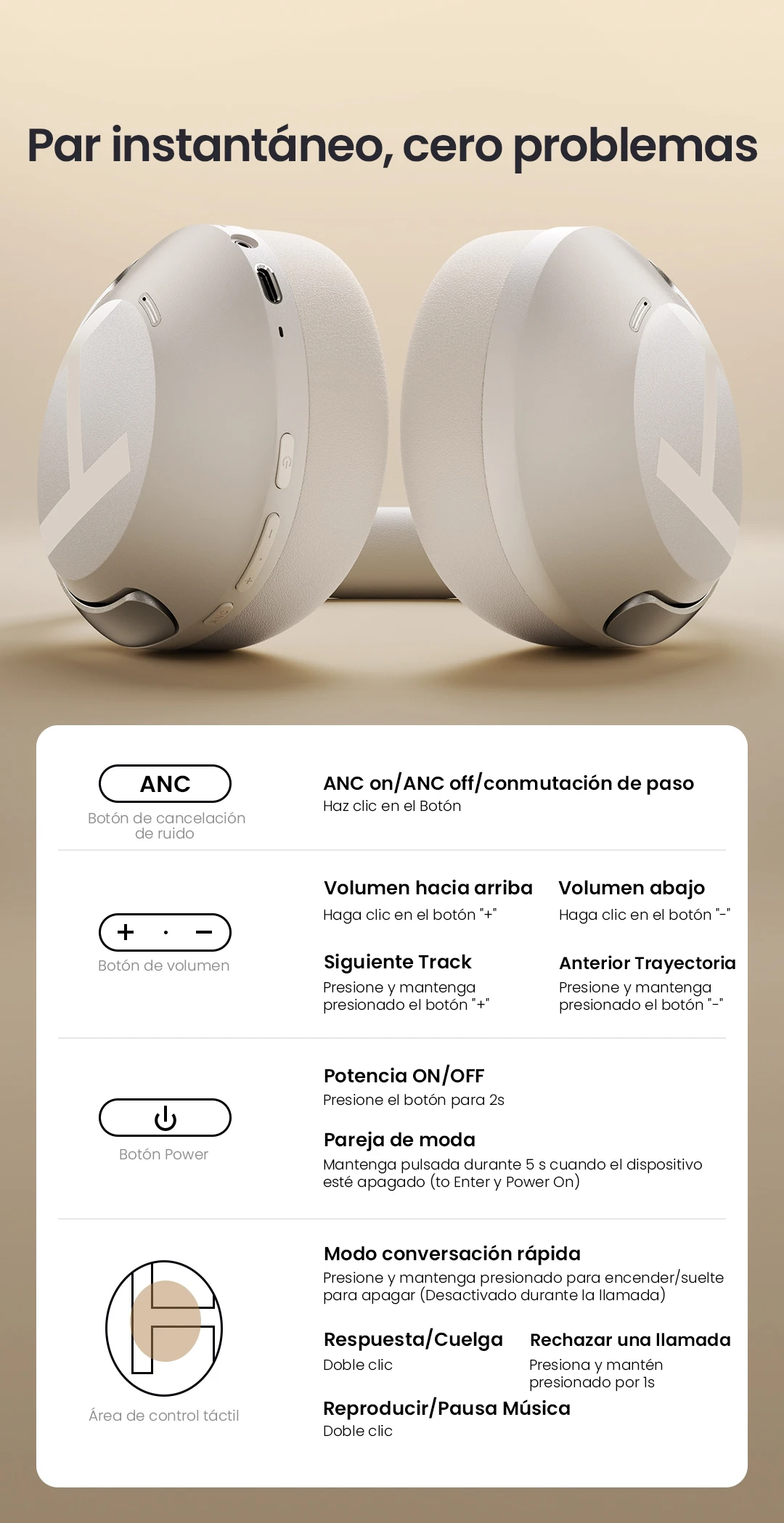 Par instantáneo, cero problemas

ANC
Botón de cancelación de ruido

ANC on/ANC off/conmutación de paso
Haz clic en el Botón

+ · −
Botón de volumen

Volumen hacia arriba
Haga clic en el botón "+"

Volumen abajo
Haga clic en el botón "-"

Siguiente Track
Presione y mantenga presionado el botón "+"

Anterior Trayectoria
Presione y mantenga presionado el botón "-"

Botón Power

Potencia ON/OFF
Presione el botón para 2s

Pareja de moda
Mantenga pulsada durante 5 s cuando el dispositivo esté apagado (to Enter y Power On)

Área de control táctil

Modo conversación rápida
Presione y mantenga presionado para encender/suelte para apagar (Desactivado durante la llamada)

Respuesta/Cuelga
Doble clic

Rechazar una llamada
Presiona y mantén presionado por 1s

Reproducir/Pausa Música
Doble clic